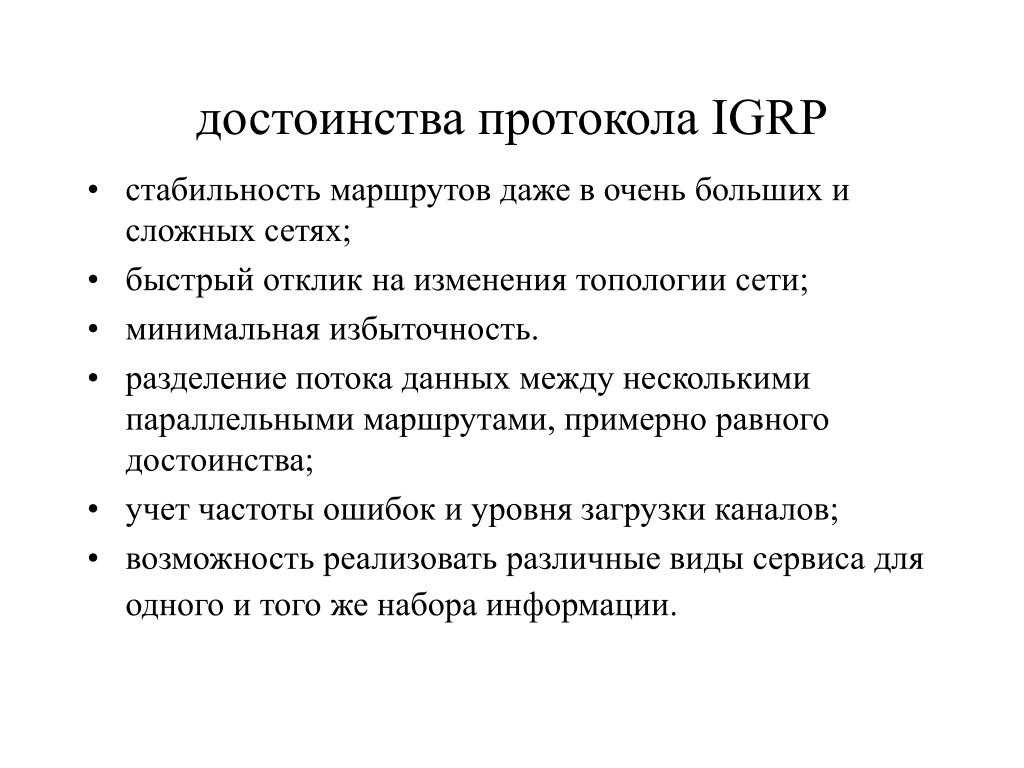 достоинства протокола IGRP

• стабильность маршрутов даже в очень больших и сложных сетях;
• быстрый отклик на изменения топологии сети;
• минимальная избыточность.
• разделение потока данных между несколькими параллельными маршрутами, примерно равного достоинства;
• учет частоты ошибок и уровня загрузки каналов;
• возможность реализовать различные виды сервиса для одного и того же набора информации.